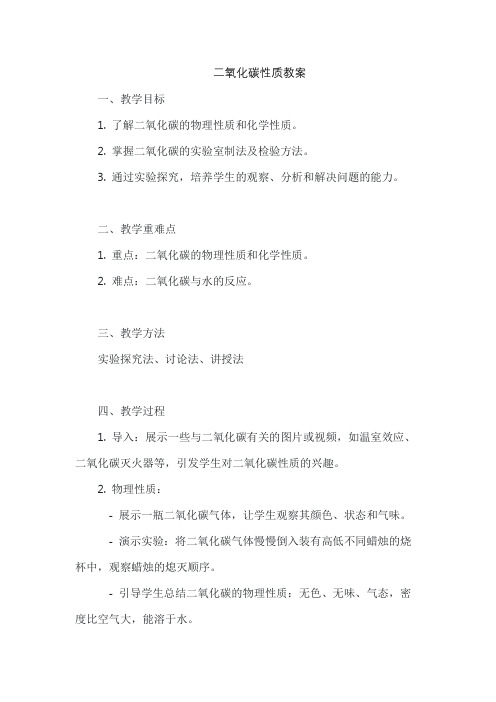 二氧化碳性质教案

一、教学目标

1. 了解二氧化碳的物理性质和化学性质。

2. 掌握二氧化碳的实验室制法及检验方法。

3. 通过实验探究，培养学生的观察、分析和解决问题的能力。

二、教学重难点

1. 重点：二氧化碳的物理性质和化学性质。

2. 难点：二氧化碳与水的反应。

三、教学方法

实验探究法、讨论法、讲授法

四、教学过程

1. 导入：展示一些与二氧化碳有关的图片或视频，如温室效应、二氧化碳灭火器等，引发学生对二氧化碳性质的兴趣。

2. 物理性质：

- 展示一瓶二氧化碳气体，让学生观察其颜色、状态和气味。

- 演示实验：将二氧化碳气体慢慢倒入装有高低不同蜡烛的烧杯中，观察蜡烛的熄灭顺序。

- 引导学生总结二氧化碳的物理性质：无色、无味、气态，密度比空气大，能溶于水。